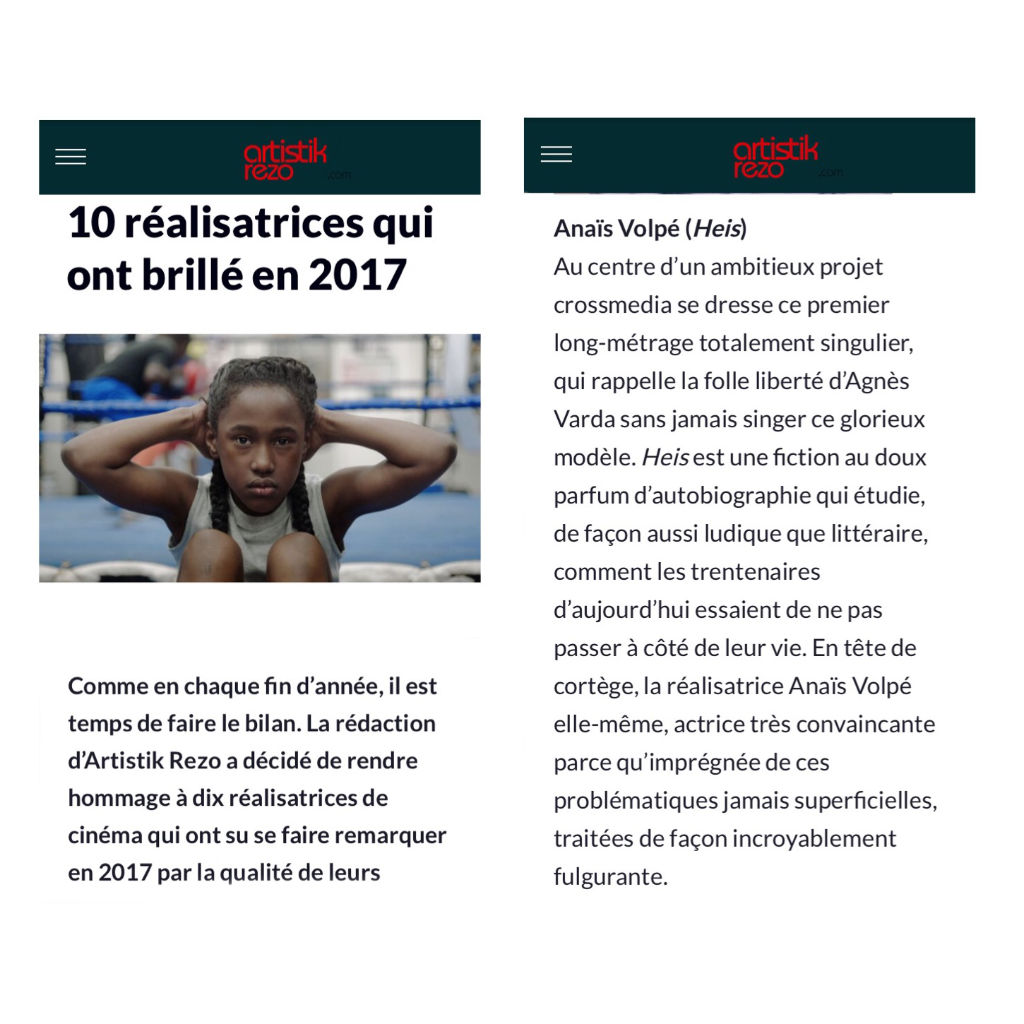 artistik rezo .com

10 réalisatrices qui ont brillé en 2017

Comme en chaque fin d'année, il est temps de faire le bilan. La rédaction d'Artistik Rezo a décidé de rendre hommage à dix réalisatrices de cinéma qui ont su se faire remarquer en 2017 par la qualité de leurs

artistik rezo .com

Anaïs Volpé (Heis)
Au centre d'un ambitieux projet crossmedia se dresse ce premier long-métrage totalement singulier, qui rappelle la folle liberté d'Agnès Varda sans jamais singer ce glorieux modèle. Heis est une fiction au doux parfum d'autobiographie qui étudie, de façon aussi ludique que littéraire, comment les trentenaires d'aujourd'hui essaient de ne pas passer à côté de leur vie. En tête de cortège, la réalisatrice Anaïs Volpé elle-même, actrice très convaincante parce qu'imprégnée de ces problématiques jamais superficielles, traitées de façon incroyablement fulgurante.